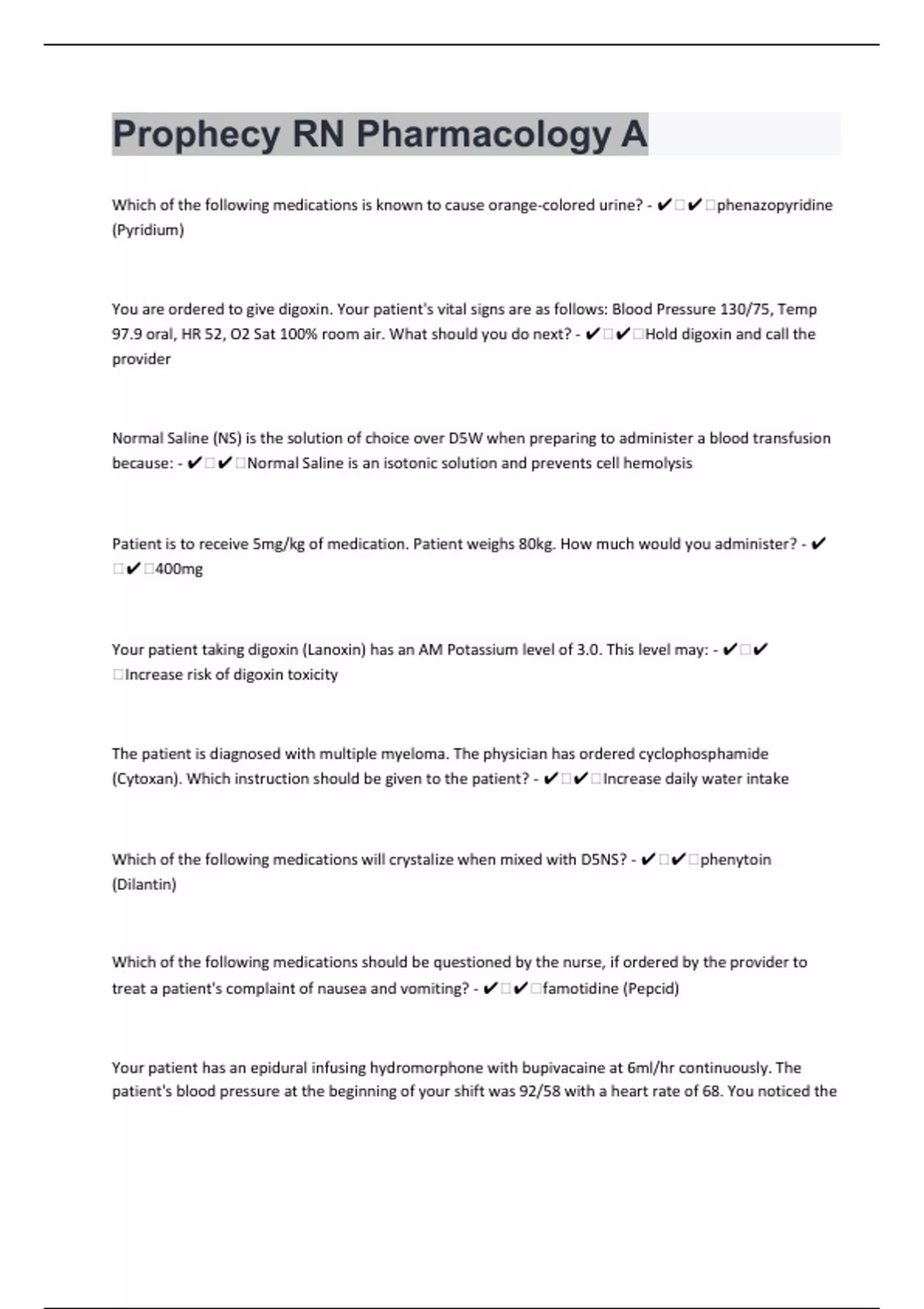 Prophecy RN Pharmacology A

Which of the following medications is known to cause orange-colored urine? - ✔□✔□phenazopyridine (Pyridium)

You are ordered to give digoxin. Your patient's vital signs are as follows: Blood Pressure 130/75, Temp 97.9 oral, HR 52, O2 Sat 100% room air. What should you do next? - ✔□✔□Hold digoxin and call the provider

Normal Saline (NS) is the solution of choice over D5W when preparing to administer a blood transfusion because: - ✔□✔□Normal Saline is an isotonic solution and prevents cell hemolysis

Patient is to receive 5mg/kg of medication. Patient weighs 80kg. How much would you administer? - ✔□✔□400mg

Your patient taking digoxin (Lanoxin) has an AM Potassium level of 3.0. This level may: - ✔□✔□Increase risk of digoxin toxicity

The patient is diagnosed with multiple myeloma. The physician has ordered cyclophosphamide (Cytoxan). Which instruction should be given to the patient? - ✔□✔□Increase daily water intake

Which of the following medications will crystalize when mixed with D5NS? - ✔□✔□phenytoin (Dilantin)

Which of the following medications should be questioned by the nurse, if ordered by the provider to treat a patient's complaint of nausea and vomiting? - ✔□✔□famotidine (Pepcid)

Your patient has an epidural infusing hydromorphone with bupivacaine at 6ml/hr continuously. The patient's blood pressure at the beginning of your shift was 92/58 with a heart rate of 68. You noticed the